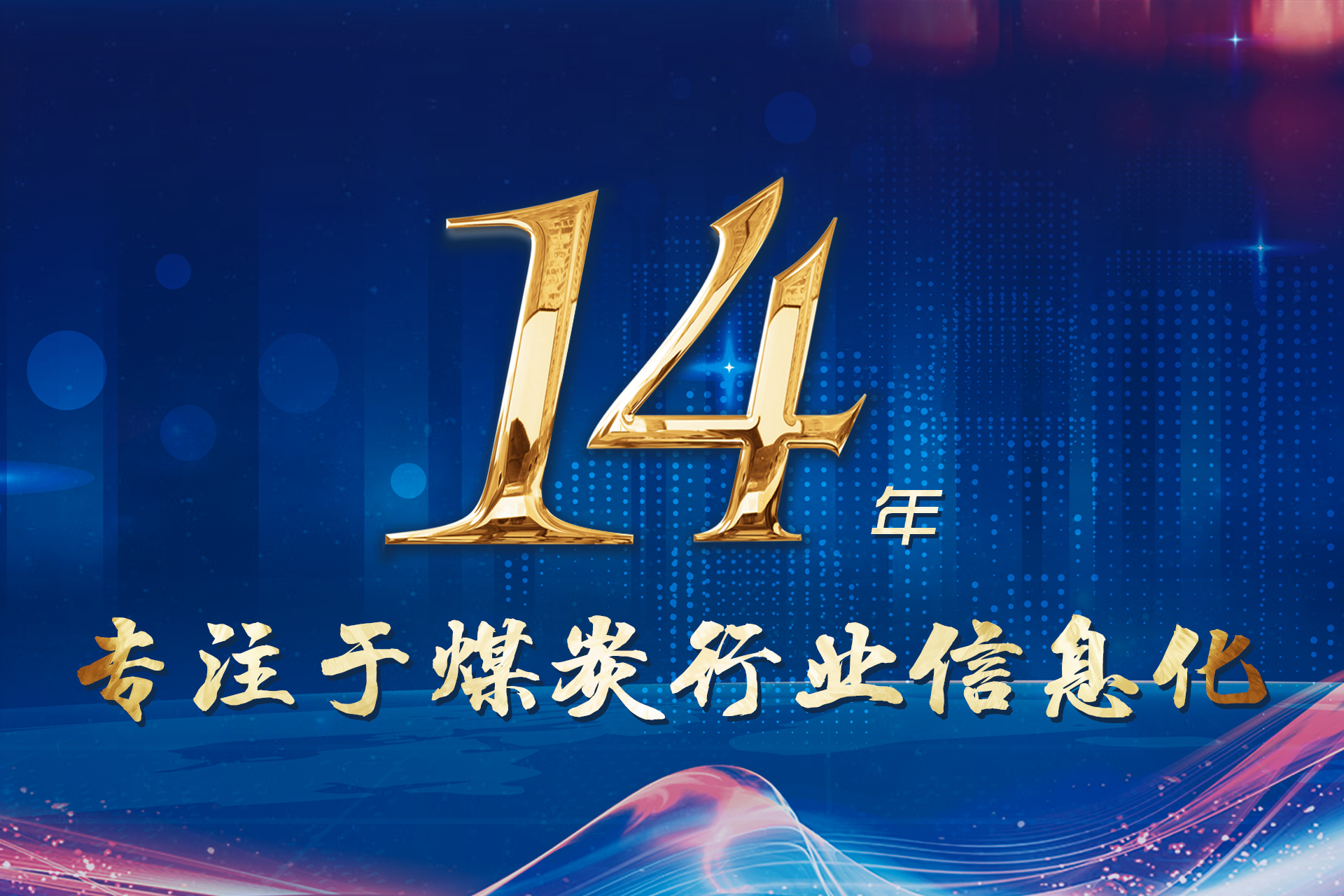 14年

专注于煤炭行业信息化